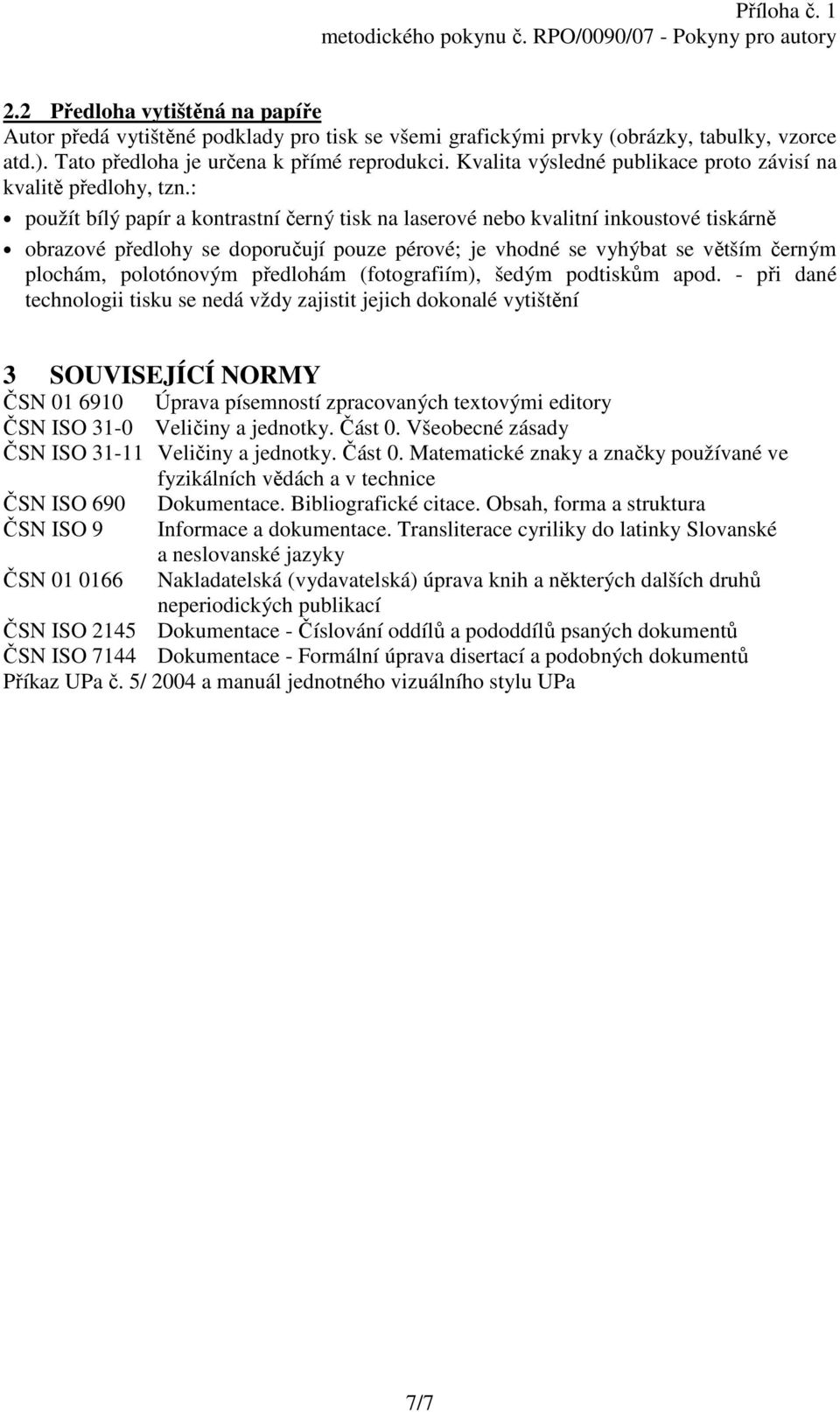 Příloha č. 1
metodického pokynu č. RPO/0090/07 - Pokyny pro autory

2.2 Předloha vytištěná na papíře
Autor předá vytištěné podklady pro tisk se všemi grafickými prvky (obrázky, tabulky, vzorce atd.). Tato předloha je určena k přímé reprodukci. Kvalita výsledné publikace proto závisí na kvalitě předlohy, tzn.:

• použít bílý papír a kontrastní černý tisk na laserové nebo kvalitní inkoustové tiskárně
• obrazové předlohy se doporučují pouze pérové; je vhodné se vyhýbat se větším černým plochám, polotónovým předlohám (fotografiím), šedým podtiskům apod. - při dané technologii tisku se nedá vždy zajistit jejich dokonalé vytištění

3 SOUVISEJÍCÍ NORMY
ČSN 01 6910 Úprava písemností zpracovaných textovými editory
ČSN ISO 31-0 Veličiny a jednotky. Část 0. Všeobecné zásady
ČSN ISO 31-11 Veličiny a jednotky. Část 0. Matematické znaky a značky používané ve fyzikálních vědách a v technice
ČSN ISO 690 Dokumentace. Bibliografické citace. Obsah, forma a struktura
ČSN ISO 9 Informace a dokumentace. Transliterace cyriliky do latinky Slovanské a neslovanské jazyky
ČSN 01 0166 Nakladatelská (vydavatelská) úprava knih a některých dalších druhů neperiodických publikací
ČSN ISO 2145 Dokumentace - Číslování oddílů a pododdílů psaných dokumentů
ČSN ISO 7144 Dokumentace - Formální úprava disertací a podobných dokumentů
Příkaz UPa č. 5/ 2004 a manuál jednotného vizuálního stylu UPa

7/7